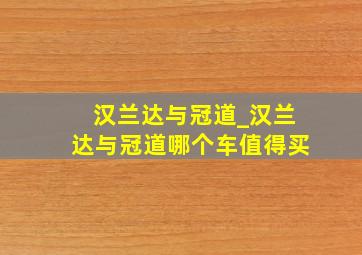 汉兰达与冠道_汉兰达与冠道哪个车值得买